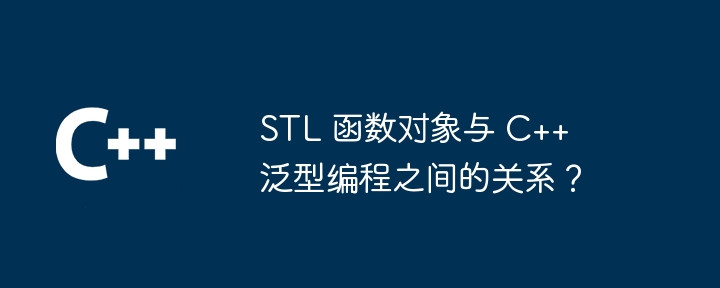 C++

STL 函数对象与 C++ 泛型编程之间的关系？